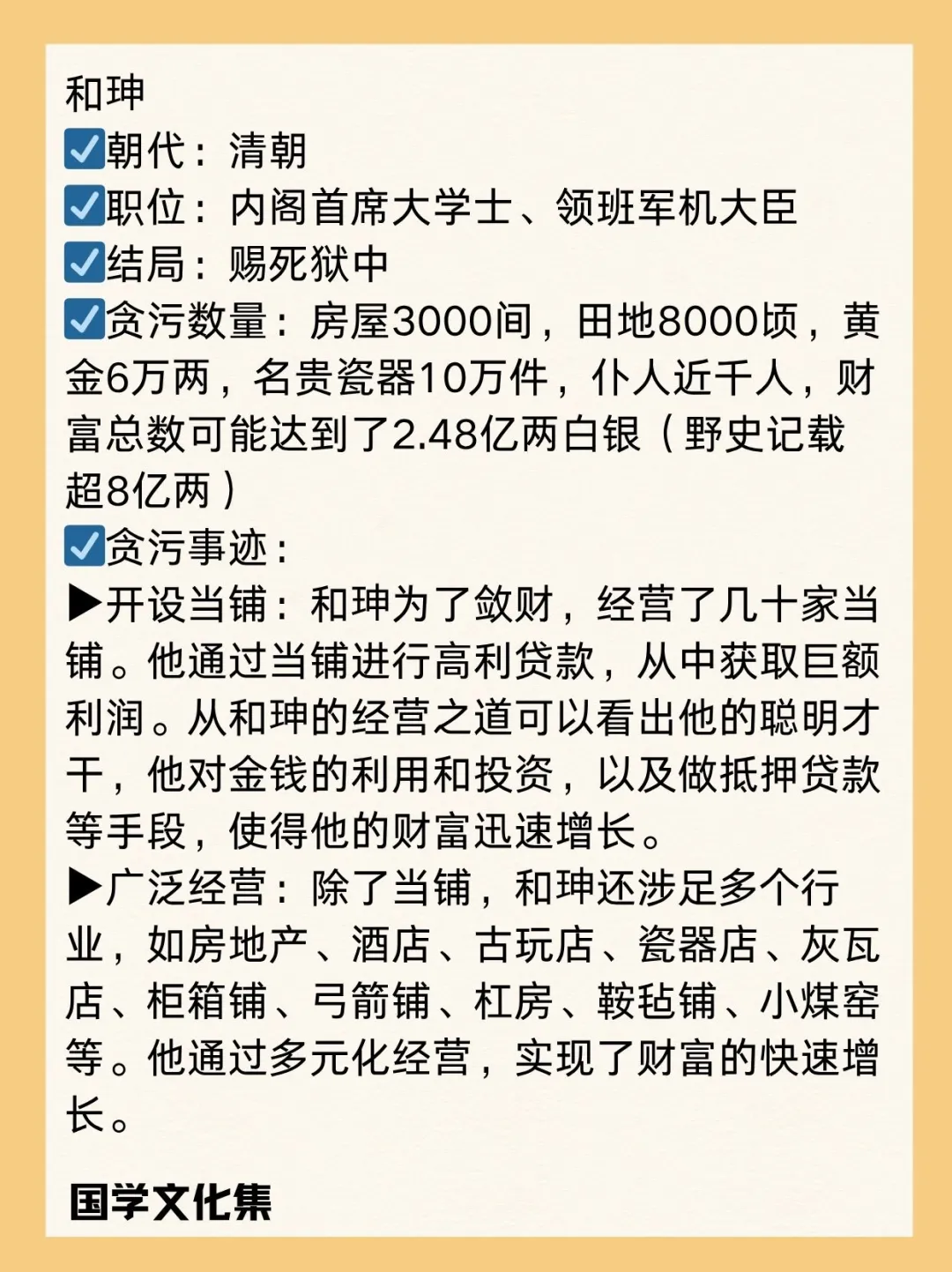 和珅
☑朝代：清朝
☑职位：内阁首席大学士、领班军机大臣
☑结局：赐死狱中
☑贪污数量：房屋3000间，田地8000顷，黄金6万两，名贵瓷器10万件，仆人近千人，财富总数可能达到了2.48亿两白银（野史记载超8亿两）
☑贪污事迹：
▶开设当铺：和珅为了敛财，经营了几十家当铺。他通过当铺进行高利贷款，从中获取巨额利润。从和珅的经营之道可以看出他的聪明才干，他对金钱的利用和投资，以及做抵押贷款等手段，使得他的财富迅速增长。
▶广泛经营：除了当铺，和珅还涉足多个行业，如房地产、酒店、古玩店、瓷器店、灰瓦店、柜箱铺、弓箭铺、杠房、鞍毡铺、小煤窑等。他通过多元化经营，实现了财富的快速增长。

国学文化集